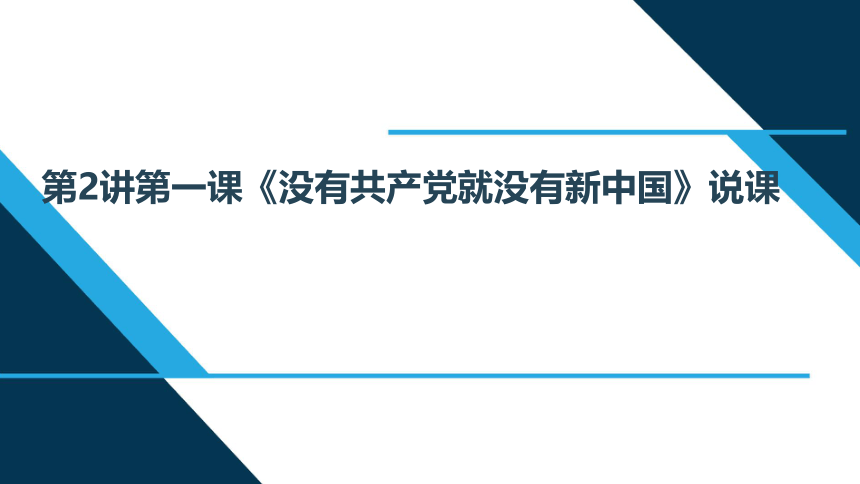 第2讲第一课《没有共产党就没有新中国》说课